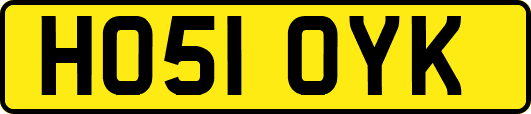 HO51 OYK